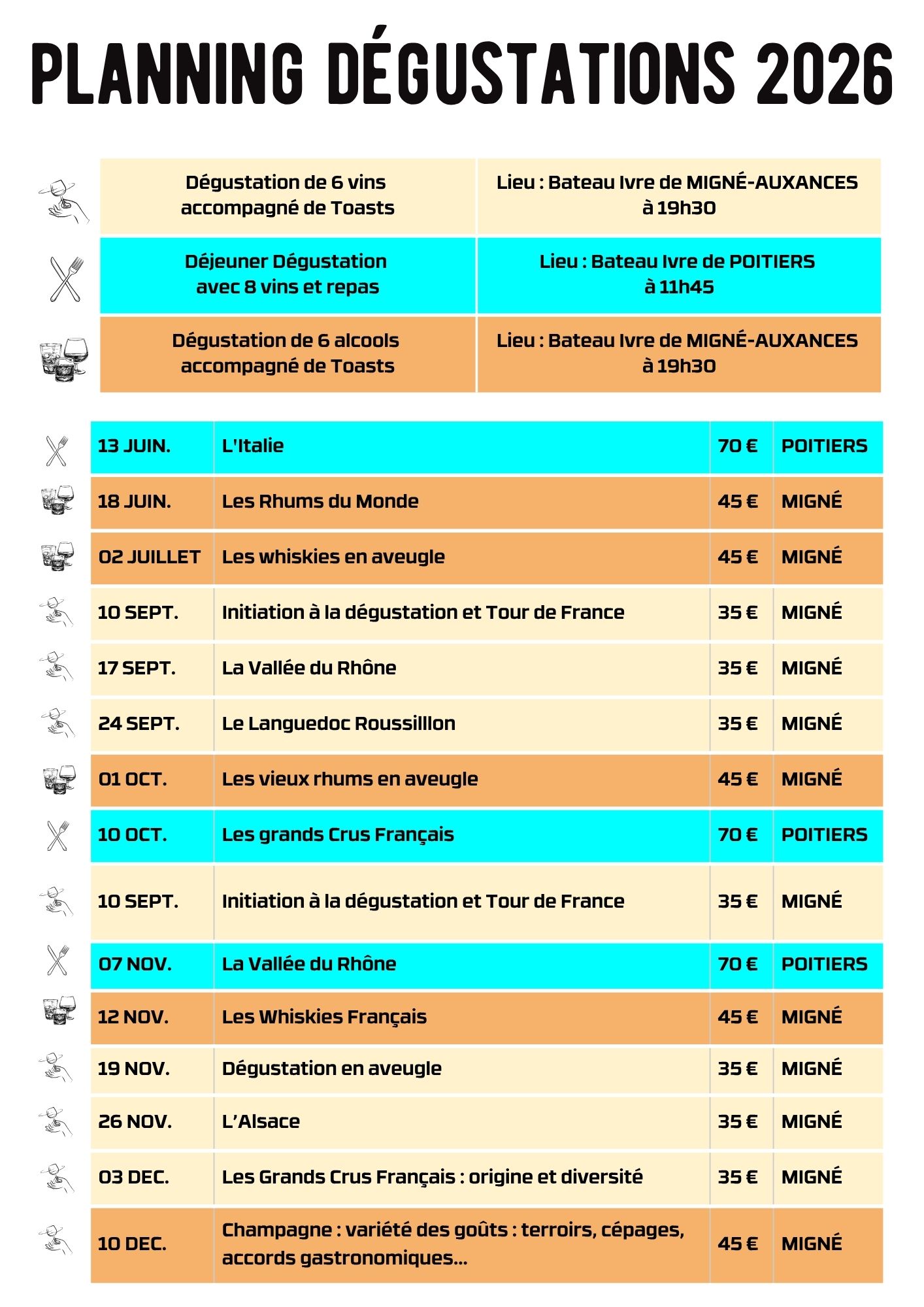 PLANNING DÉGUSTATIONS 2026

| Dégustation de 6 vins accompagné de Toasts | Lieu : Bateau Ivre de MIGNÉ-AUXANCES à 19h30 |
|---|---|
| Déjeuner Dégustation avec 8 vins et repas | Lieu : Bateau Ivre de POITIERS à 11h45 |
| Dégustation de 6 alcools accompagné de Toasts | Lieu : Bateau Ivre de MIGNÉ-AUXANCES à 19h30 |

| 13 JUIN. | L'Italie | 70 € | POITIERS |
|---|---|---|---|
| 18 JUIN. | Les Rhums du Monde | 45 € | MIGNÉ |
| 02 JUILLET | Les whiskies en aveugle | 45 € | MIGNÉ |
| 10 SEPT. | Initiation à la dégustation et Tour de France | 35 € | MIGNÉ |
| 17 SEPT. | La Vallée du Rhône | 35 € | MIGNÉ |
| 24 SEPT. | Le Languedoc Roussilllon | 35 € | MIGNÉ |
| 01 OCT. | Les vieux rhums en aveugle | 45 € | MIGNÉ |
| 10 OCT. | Les grands Crus Français | 70 € | POITIERS |
| 10 SEPT. | Initiation à la dégustation et Tour de France | 35 € | MIGNÉ |
| 07 NOV. | La Vallée du Rhône | 70 € | POITIERS |
| 12 NOV. | Les Whiskies Français | 45 € | MIGNÉ |
| 19 NOV. | Dégustation en aveugle | 35 € | MIGNÉ |
| 26 NOV. | L'Alsace | 35 € | MIGNÉ |
| 03 DEC. | Les Grands Crus Français : origine et diversité | 35 € | MIGNÉ |
| 10 DEC. | Champagne : variété des goûts : terroirs, cépages, accords gastronomiques... | 45 € | MIGNÉ |